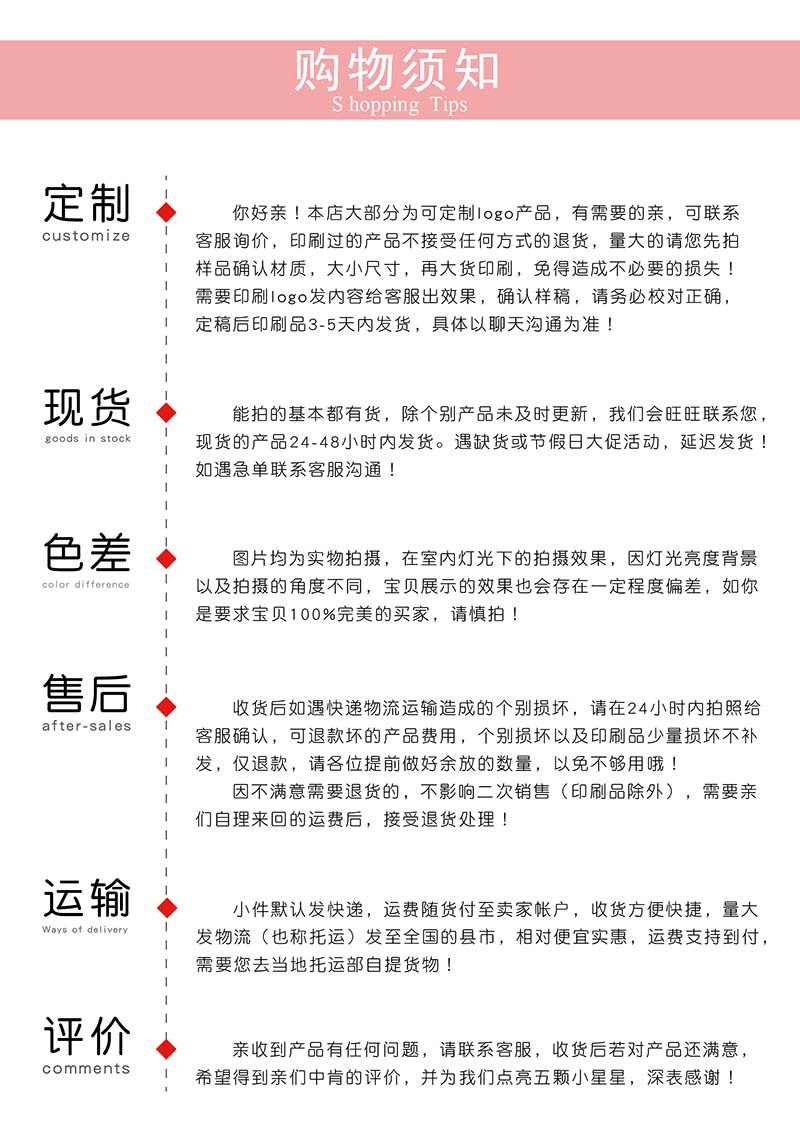 购物须知
S hopping Tips

定制
customize

你好亲！本店大部分为可定制logo产品，有需要的亲，可联系客服询价，印刷过的产品不接受任何方式的退货，量大的请您先拍样品确认材质，大小尺寸，再大货印刷，免得造成不必要的损失！需要印刷logo发内容给客服出效果，确认样稿，请务必校对正确，定稿后印刷品3-5天内发货，具体以聊天沟通为准！

现货
goods in stock

能拍的基本都有货，除个别产品未及时更新，我们会旺旺联系您，现货的产品24-48小时内发货。遇缺货或节假日大促活动，延迟发货！如遇急单联系客服沟通！

色差
color difference

图片均为实物拍摄，在室内灯光下的拍摄效果，因灯光亮度背景以及拍摄的角度不同，宝贝展示的效果也会存在一定程度偏差，如你是要求宝贝100%完美的买家，请慎拍！

售后
after-sales

收货后如遇快递物流运输造成的个别损坏，请在24小时内拍照给客服确认，可退款坏的产品费用，个别损坏以及印刷品少量损坏不补发，仅退款，请各位提前做好余放的数量，以免不够用哦！
因不满意需要退货的，不影响二次销售（印刷品除外），需要亲们自理来回的运费后，接受退货处理！

运输
Ways of delivery

小件默认发快递，运费随货付至卖家帐户，收货方便快捷，量大发物流（也称托运）发至全国的县市，相对便宜实惠，运费支持到付，需要您去当地托运部自提货物！

评价
comments

亲收到产品有任何问题，请联系客服，收货后若对产品还满意，希望得到亲们中肯的评价，并为我们点亮五颗小星星，深表感谢！